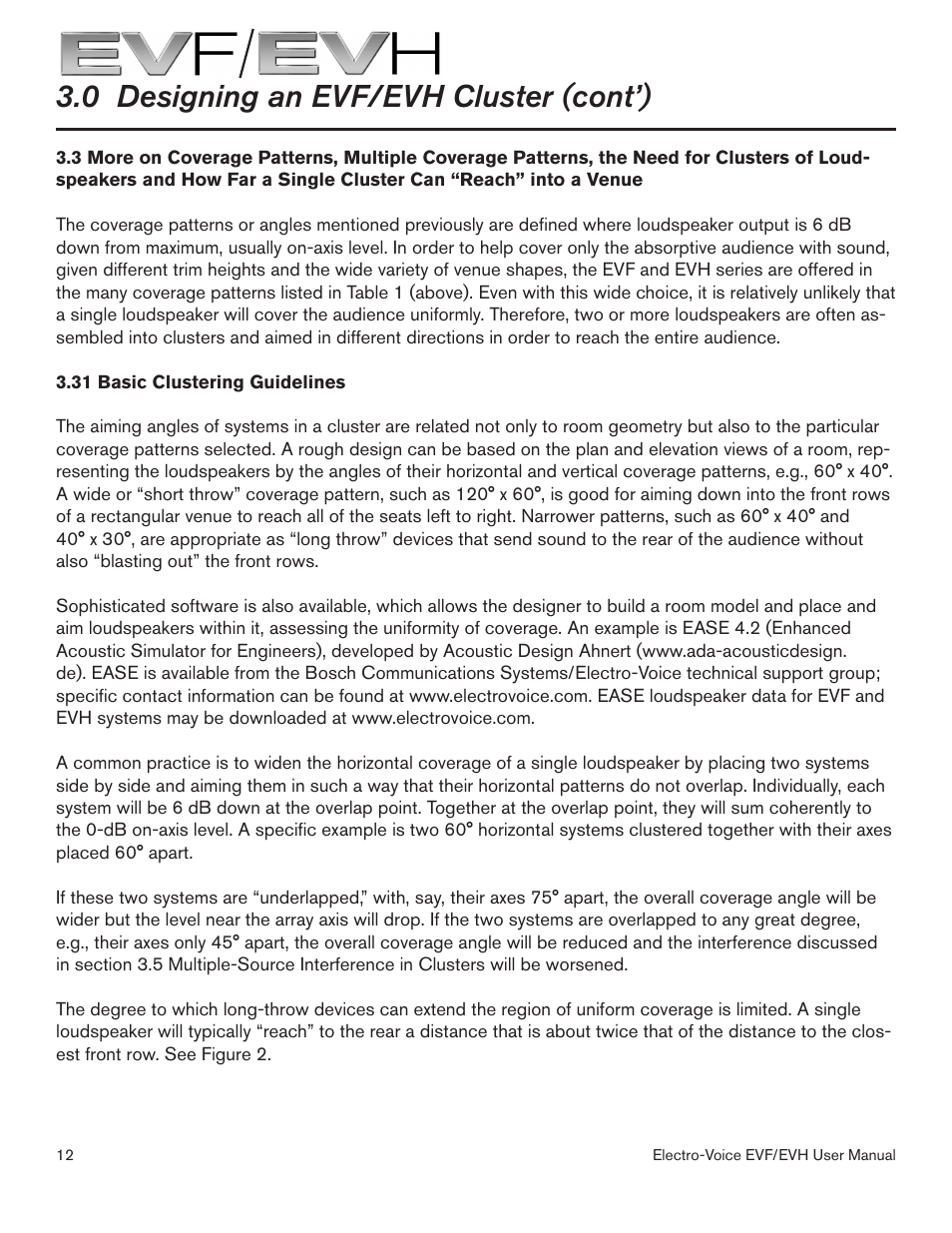 EVF/EVH

3.0 Designing an EVF/EVH Cluster (cont')

3.3 More on Coverage Patterns, Multiple Coverage Patterns, the Need for Clusters of Loudspeakers and How Far a Single Cluster Can "Reach" into a Venue

The coverage patterns or angles mentioned previously are defined where loudspeaker output is 6 dB down from maximum, usually on-axis level. In order to help cover only the absorptive audience with sound, given different trim heights and the wide variety of venue shapes, the EVF and EVH series are offered in the many coverage patterns listed in Table 1 (above). Even with this wide choice, it is relatively unlikely that a single loudspeaker will cover the audience uniformly. Therefore, two or more loudspeakers are often assembled into clusters and aimed in different directions in order to reach the entire audience.

3.31 Basic Clustering Guidelines

The aiming angles of systems in a cluster are related not only to room geometry but also to the particular coverage patterns selected. A rough design can be based on the plan and elevation views of a room, representing the loudspeakers by the angles of their horizontal and vertical coverage patterns, e.g., 60° x 40°. A wide or "short throw" coverage pattern, such as 120° x 60°, is good for aiming down into the front rows of a rectangular venue to reach all of the seats left to right. Narrower patterns, such as 60° x 40° and 40° x 30°, are appropriate as "long throw" devices that send sound to the rear of the audience without also "blasting out" the front rows.

Sophisticated software is also available, which allows the designer to build a room model and place and aim loudspeakers within it, assessing the uniformity of coverage. An example is EASE 4.2 (Enhanced Acoustic Simulator for Engineers), developed by Acoustic Design Ahnert (www.ada-acousticdesign.de). EASE is available from the Bosch Communications Systems/Electro-Voice technical support group; specific contact information can be found at www.electrovoice.com. EASE loudspeaker data for EVF and EVH systems may be downloaded at www.electrovoice.com.

A common practice is to widen the horizontal coverage of a single loudspeaker by placing two systems side by side and aiming them in such a way that their horizontal patterns do not overlap. Individually, each system will be 6 dB down at the overlap point. Together at the overlap point, they will sum coherently to the 0-dB on-axis level. A specific example is two 60° horizontal systems clustered together with their axes placed 60° apart.

If these two systems are "underlapped," with, say, their axes 75° apart, the overall coverage angle will be wider but the level near the array axis will drop. If the two systems are overlapped to any great degree, e.g., their axes only 45° apart, the overall coverage angle will be reduced and the interference discussed in section 3.5 Multiple-Source Interference in Clusters will be worsened.

The degree to which long-throw devices can extend the region of uniform coverage is limited. A single loudspeaker will typically "reach" to the rear a distance that is about twice that of the distance to the closest front row. See Figure 2.

12

Electro-Voice EVF/EVH User Manual